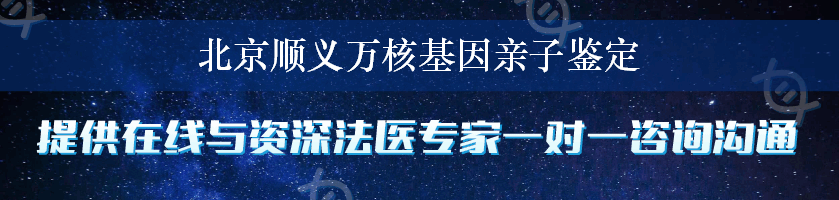 北京顺义万核基因亲子鉴定

提供在线与资深法医专家一对一咨询沟通